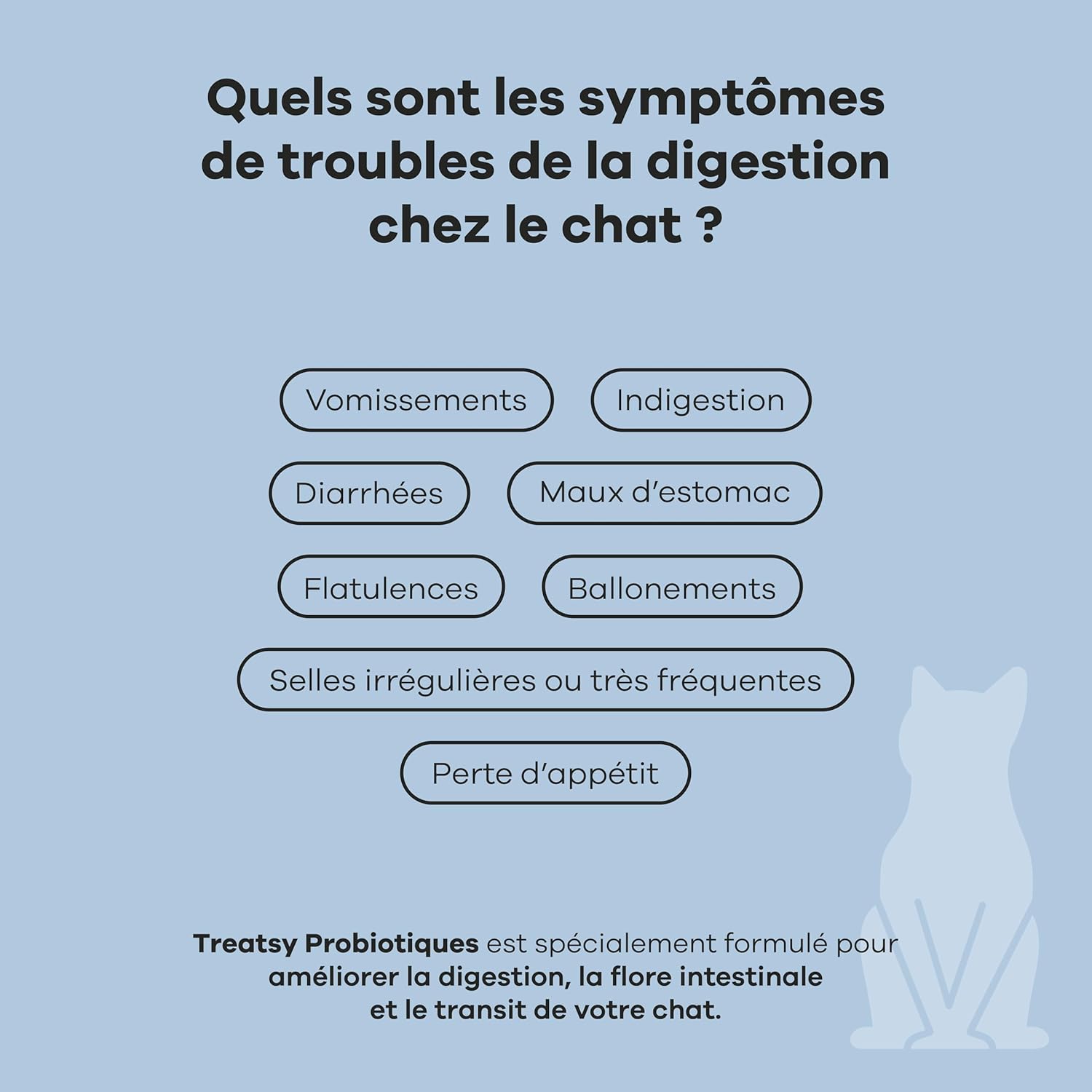 Quels sont les symptômes de troubles de la digestion chez le chat ?

Vomissements

Indigestion

Diarrhées

Maux d'estomac

Flatulences

Ballonements

Selles irrégulières ou très fréquentes

Perte d'appétit

Treatsy Probiotiques est spécialement formulé pour améliorer la digestion, la flore intestinale et le transit de votre chat.